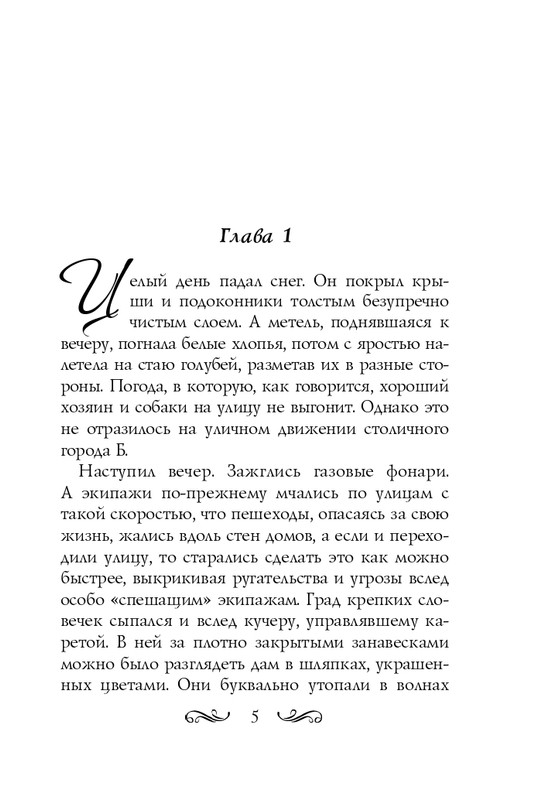 Глава 1

Целый день падал снег. Он покрыл крыши и подоконники толстым безупречно чистым слоем. А метель, поднявшаяся к вечеру, погнала белые хлопья, потом с яростью налетела на стаю голубей, разметав их в разные стороны. Погода, в которую, как говорится, хороший хозяин и собаки на улицу не выгонит. Однако это не отразилось на уличном движении столичного города Б.

Наступил вечер. Зажглись газовые фонари. А экипажи по-прежнему мчались по улицам с такой скоростью, что пешеходы, опасаясь за свою жизнь, жались вдоль стен домов, а если и переходили улицу, то старались сделать это как можно быстрее, выкрикивая ругательства и угрозы вслед особо «спешащим» экипажам. Град крепких словечек сыпался и вслед кучеру, управлявшему каретой. В ней за плотно закрытыми занавесками можно было разглядеть дам в шляпках, украшенных цветами. Они буквально утопали в волнах

5